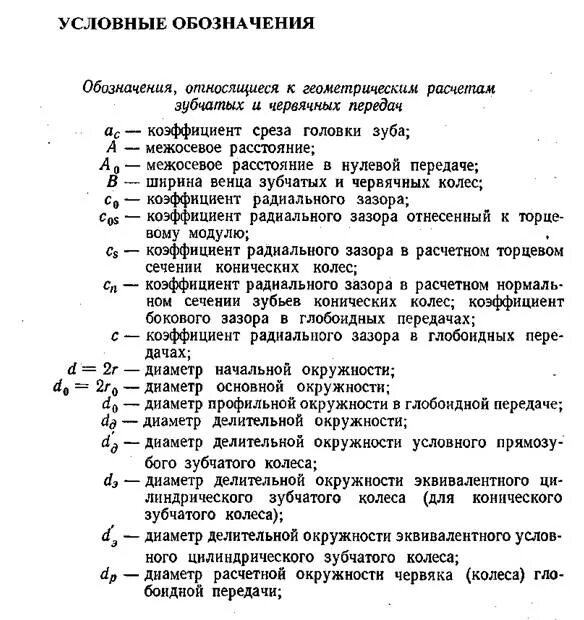 УСЛОВНЫЕ ОБОЗНАЧЕНИЯ

Обозначения, относящиеся к геометрическим расчетам зубчатых и червячных передач

$a_c$ — коэффициент среза головки зуба;
$A$ — межосевое расстояние;
$A_0$ — межосевое расстояние в нулевой передаче;
$B$ — ширина венца зубчатых и червячных колес;
$c_0$ — коэффициент радиального зазора;
$c_{0s}$ — коэффициент радиального зазора отнесенный к торцевому модулю;
$c_s$ — коэффициент радиального зазора в расчетном торцевом сечении конических колес;
$c_n$ — коэффициент радиального зазора в расчетном нормальном сечении зубьев конических колес; коэффициент бокового зазора в глобоидных передачах;
$c$ — коэффициент радиального зазора в глобоидных передачах;
$d = 2r$ — диаметр начальной окружности;
$d_0 = 2r_0$ — диаметр основной окружности;
$d_0$ — диаметр профильной окружности в глобоидной передаче;
$d_д$ — диаметр делительной окружности;
$d'_д$ — диаметр делительной окружности условного прямозубого зубчатого колеса;
$d_э$ — диаметр делительной окружности эквивалентного цилиндрического зубчатого колеса (для конического зубчатого колеса);
$d'_э$ — диаметр делительной окружности эквивалентного условного цилиндрического зубчатого колеса;
$d_p$ — диаметр расчетной окружности червяка (колеса) глобоидной передачи;